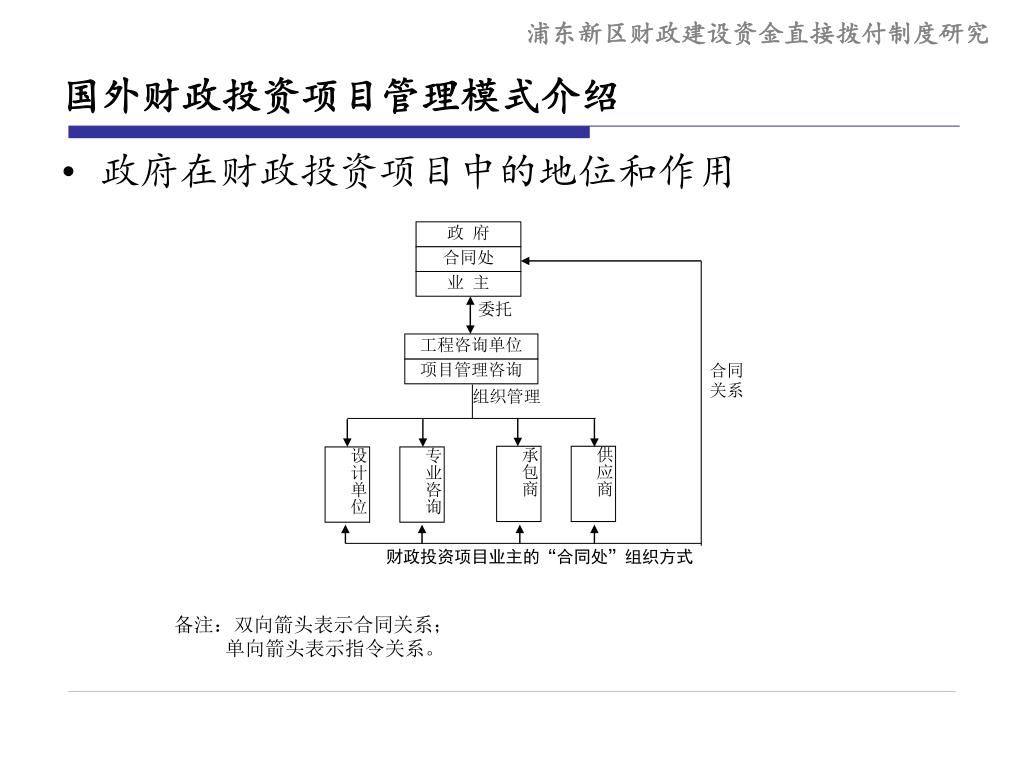 浦东新区财政建设资金直接拨付制度研究

国外财政投资项目管理模式介绍

• 政府在财政投资项目中的地位和作用

政 府
合同处
业 主

委托

工程咨询单位
项目管理咨询

组织管理

合同关系

设计单位

专业咨询

承包商

供应商

财政投资项目业主的“合同处”组织方式

备注：双向箭头表示合同关系；
单向箭头表示指令关系。